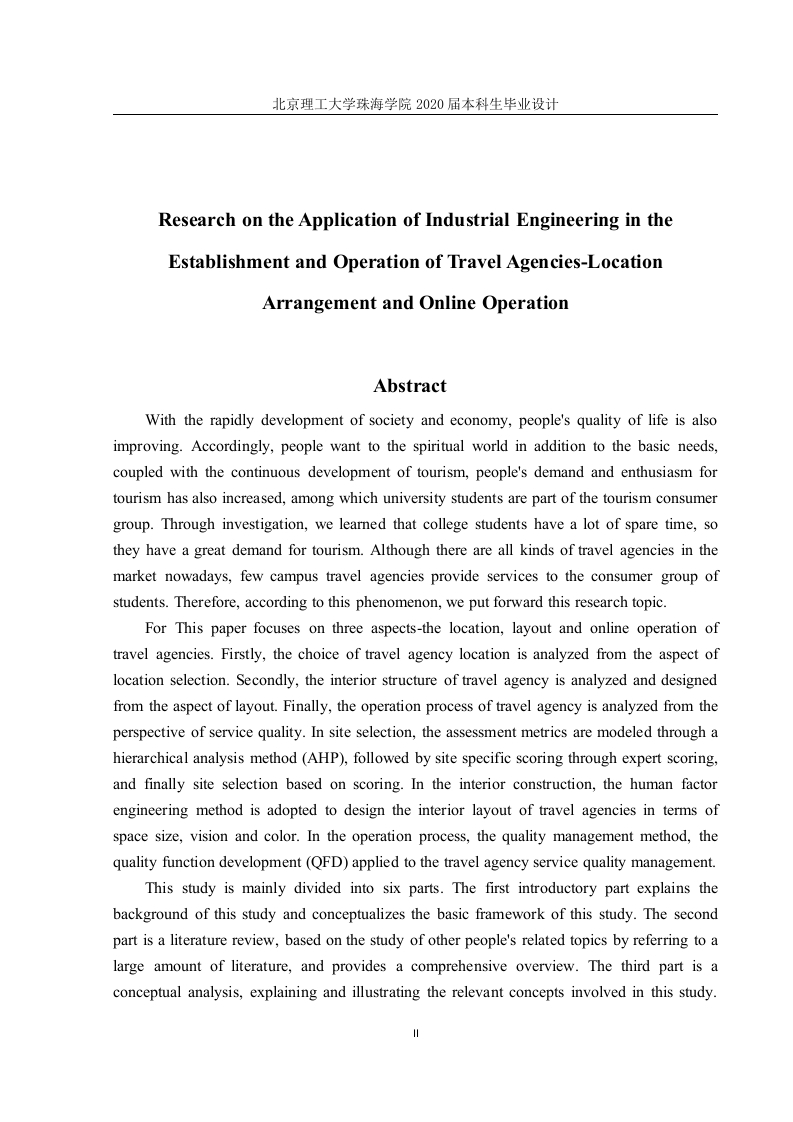 北京理工大学珠海学院 2020 届本科生毕业设计

Research on the Application of Industrial Engineering in the Establishment and Operation of Travel Agencies-Location Arrangement and Online Operation

Abstract

With the rapidly development of society and economy, people's quality of life is also improving. Accordingly, people want to the spiritual world in addition to the basic needs, coupled with the continuous development of tourism, people's demand and enthusiasm for tourism has also increased, among which university students are part of the tourism consumer group. Through investigation, we learned that college students have a lot of spare time, so they have a great demand for tourism. Although there are all kinds of travel agencies in the market nowadays, few campus travel agencies provide services to the consumer group of students. Therefore, according to this phenomenon, we put forward this research topic.

For This paper focuses on three aspects-the location, layout and online operation of travel agencies. Firstly, the choice of travel agency location is analyzed from the aspect of location selection. Secondly, the interior structure of travel agency is analyzed and designed from the aspect of layout. Finally, the operation process of travel agency is analyzed from the perspective of service quality. In site selection, the assessment metrics are modeled through a hierarchical analysis method (AHP), followed by site specific scoring through expert scoring, and finally site selection based on scoring. In the interior construction, the human factor engineering method is adopted to design the interior layout of travel agencies in terms of space size, vision and color. In the operation process, the quality management method, the quality function development (QFD) applied to the travel agency service quality management.

This study is mainly divided into six parts. The first introductory part explains the background of this study and conceptualizes the basic framework of this study. The second part is a literature review, based on the study of other people's related topics by referring to a large amount of literature, and provides a comprehensive overview. The third part is a conceptual analysis, explaining and illustrating the relevant concepts involved in this study.

II